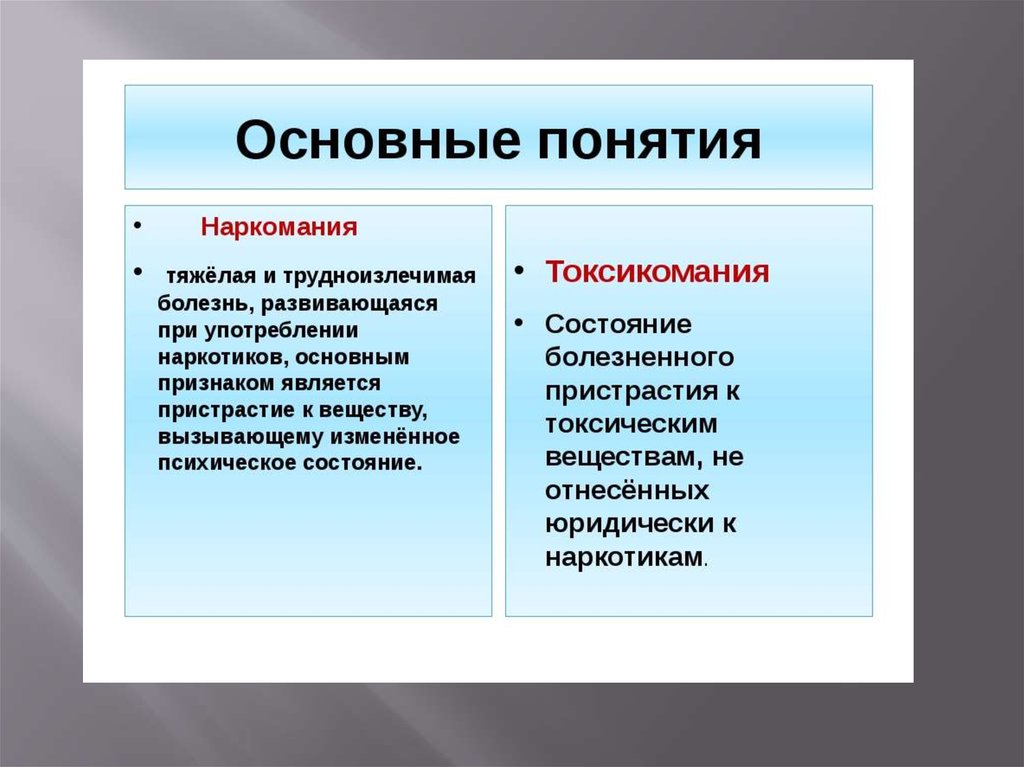 Основные понятия

• Наркомания

• тяжёлая и трудноизлечимая болезнь, развивающаяся при употреблении наркотиков, основным признаком является пристрастие к веществу, вызывающему изменённое психическое состояние.

• Токсикомания

• Состояние болезненного пристрастия к токсическим веществам, не отнесённых юридически к наркотикам.